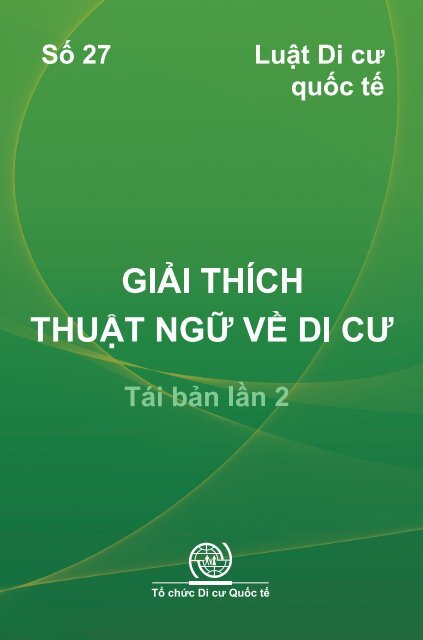 Số 27

Luật Di cư quốc tế

GIẢI THÍCH
THUẬT NGỮ VỀ DI CƯ

Tái bản lần 2

Tổ chức Di cư Quốc tế